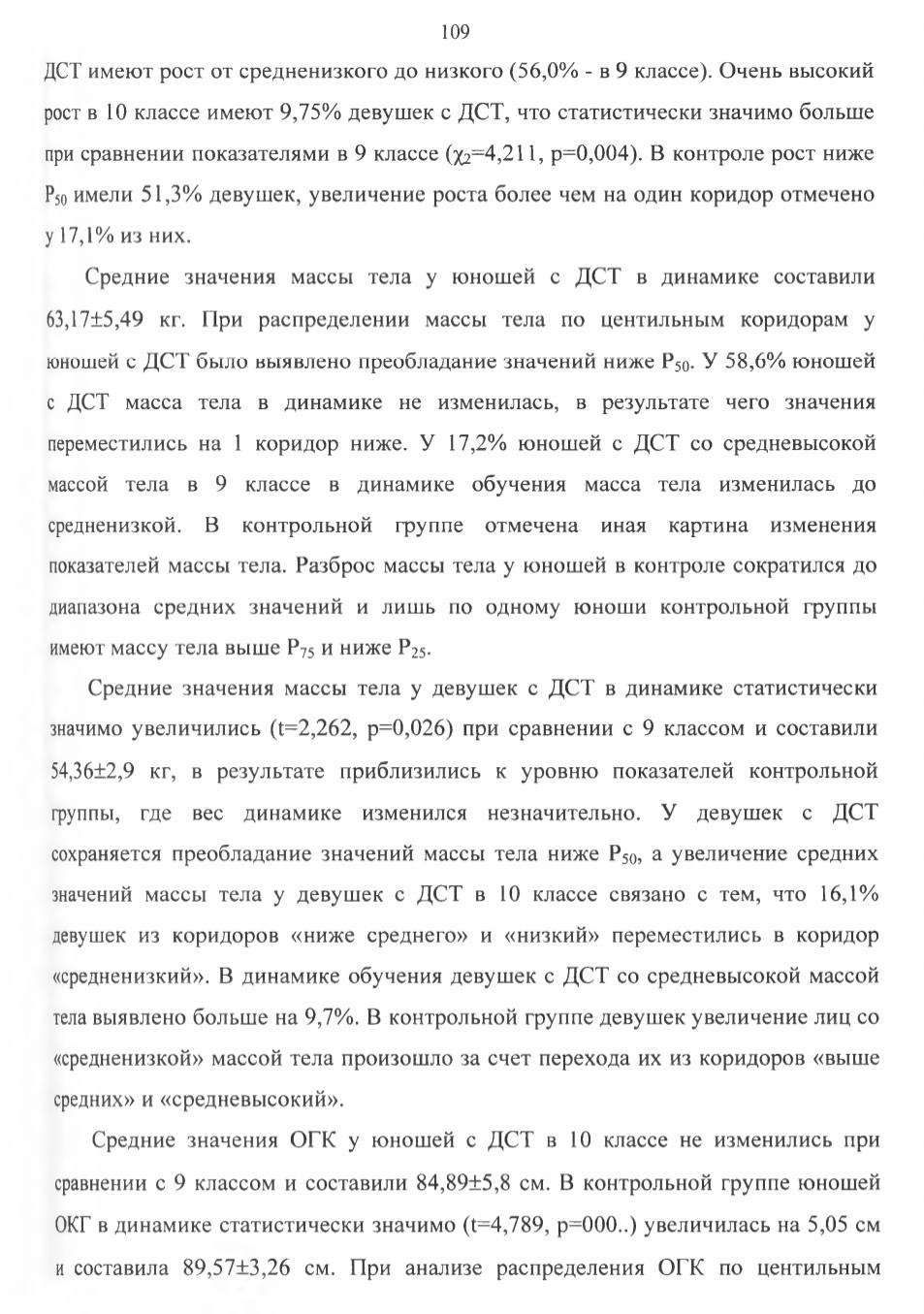 109

ДСТ имеют рост от средненизкого до низкого (56,0% - в 9 классе). Очень высокий рост в 10 классе имеют 9,75% девушек с ДСТ, что статистически значимо больше при сравнении показателями в 9 классе ($\chi_2$=4,211, p=0,004). В контроле рост ниже $P_{50}$ имели 51,3% девушек, увеличение роста более чем на один коридор отмечено у 17,1% из них.

Средние значения массы тела у юношей с ДСТ в динамике составили 63,17±5,49 кг. При распределении массы тела по центильным коридорам у юношей с ДСТ было выявлено преобладание значений ниже $P_{50}$. У 58,6% юношей с ДСТ масса тела в динамике не изменилась, в результате чего значения переместились на 1 коридор ниже. У 17,2% юношей с ДСТ со средневысокой массой тела в 9 классе в динамике обучения масса тела изменилась до средненизкой. В контрольной группе отмечена иная картина изменения показателей массы тела. Разброс массы тела у юношей в контроле сократился до диапазона средних значений и лишь по одному юноши контрольной группы имеют массу тела выше $P_{75}$ и ниже $P_{25}$.

Средние значения массы тела у девушек с ДСТ в динамике статистически значимо увеличились (t=2,262, p=0,026) при сравнении с 9 классом и составили 54,36±2,9 кг, в результате приблизились к уровню показателей контрольной группы, где вес динамике изменился незначительно. У девушек с ДСТ сохраняется преобладание значений массы тела ниже $P_{50}$, а увеличение средних значений массы тела у девушек с ДСТ в 10 классе связано с тем, что 16,1% девушек из коридоров «ниже среднего» и «низкий» переместились в коридор «средненизкий». В динамике обучения девушек с ДСТ со средневысокой массой тела выявлено больше на 9,7%. В контрольной группе девушек увеличение лиц со «средненизкой» массой тела произошло за счет перехода их из коридоров «выше средних» и «средневысокий».

Средние значения ОГК у юношей с ДСТ в 10 классе не изменились при сравнении с 9 классом и составили 84,89±5,8 см. В контрольной группе юношей ОКГ в динамике статистически значимо (t=4,789, p=000..) увеличилась на 5,05 см и составила 89,57±3,26 см. При анализе распределения ОГК по центильным